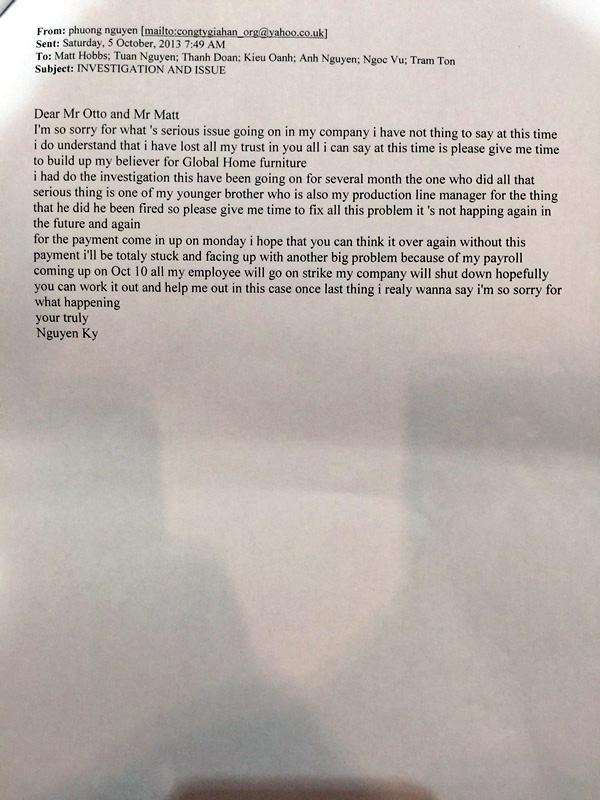 From: phuong nguyen [mailto:congtygiahan_org@yahoo.co.uk]
Sent: Saturday, 5 October, 2013 7:49 AM
To: Matt Hobbs; Tuan Nguyen; Thanh Doan; Kieu Oanh; Anh Nguyen; Ngoc Vu; Tram Ton
Subject: INVESTIGATION AND ISSUE

Dear Mr Otto and Mr Matt
I'm so sorry for what 's serious issue going on in my company i have not thing to say at this time i do understand that i have lost all my trust in you all i can say at this time is please give me time to build up my believer for Global Home furniture
i had do the investigation this have been going on for several month the one who did all that serious thing is one of my younger brother who is also my production line manager for the thing that he did he been fired so please give me time to fix all this problem it 's not happing again in the future and again
for the payment come in up on monday i hope that you can think it over again without this payment i'll be totaly stuck and facing up with another big problem because of my payroll coming up on Oct 10 all my employee will go on strike my company will shut down hopefully you can work it out and help me out in this case once last thing i realy wanna say i'm so sorry for what happening
your truly
Nguyen Ky